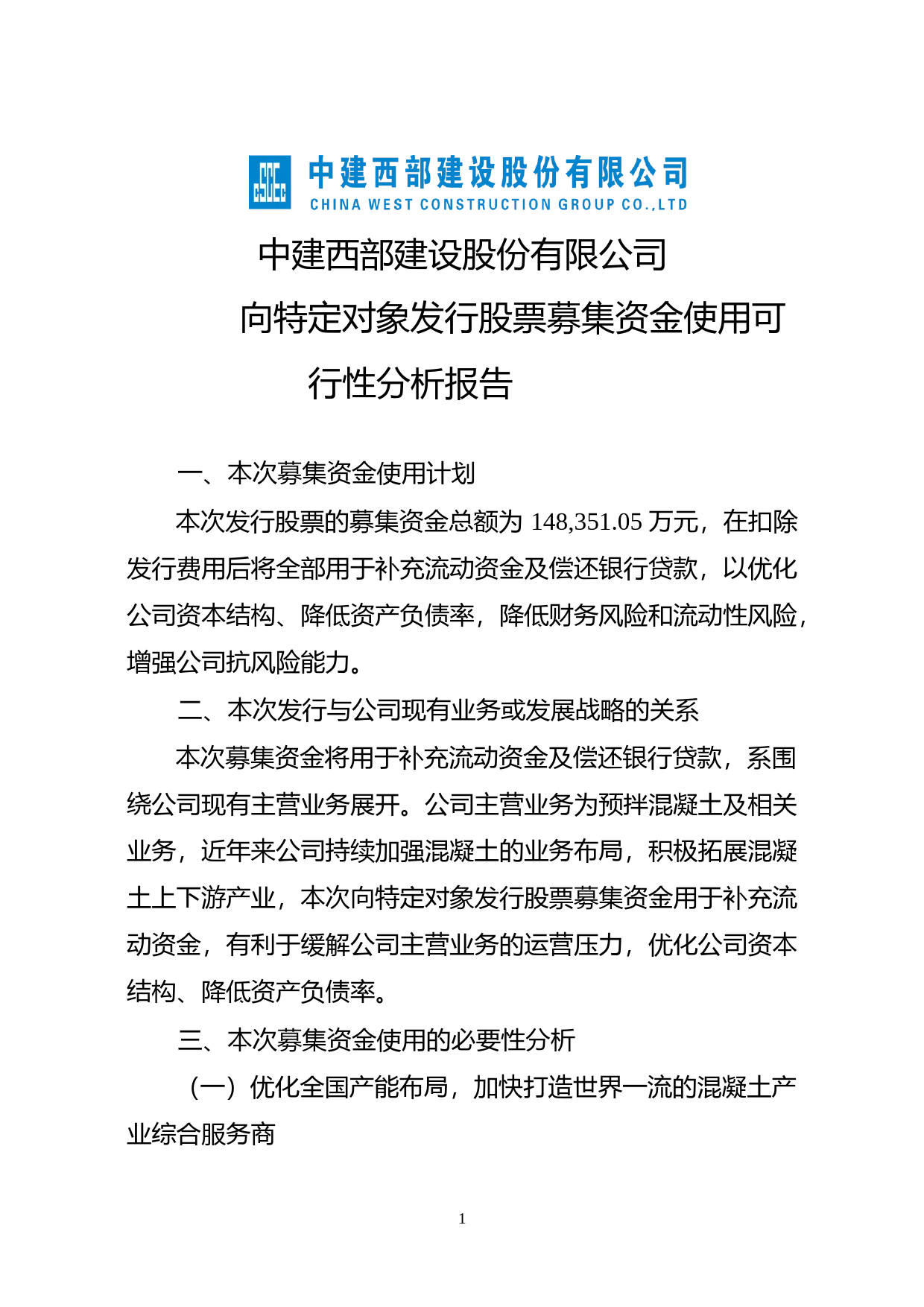 中建西部建设股份有限公司
CHINA WEST CONSTRUCTION GROUP CO.,LTD

中建西部建设股份有限公司

向特定对象发行股票募集资金使用可行性分析报告

一、本次募集资金使用计划

本次发行股票的募集资金总额为 148,351.05 万元，在扣除发行费用后将全部用于补充流动资金及偿还银行贷款，以优化公司资本结构、降低资产负债率，降低财务风险和流动性风险，增强公司抗风险能力。

二、本次发行与公司现有业务或发展战略的关系

本次募集资金将用于补充流动资金及偿还银行贷款，系围绕公司现有主营业务展开。公司主营业务为预拌混凝土及相关业务，近年来公司持续加强混凝土的业务布局，积极拓展混凝土上下游产业，本次向特定对象发行股票募集资金用于补充流动资金，有利于缓解公司主营业务的运营压力，优化公司资本结构、降低资产负债率。

三、本次募集资金使用的必要性分析

（一）优化全国产能布局，加快打造世界一流的混凝土产业综合服务商

1